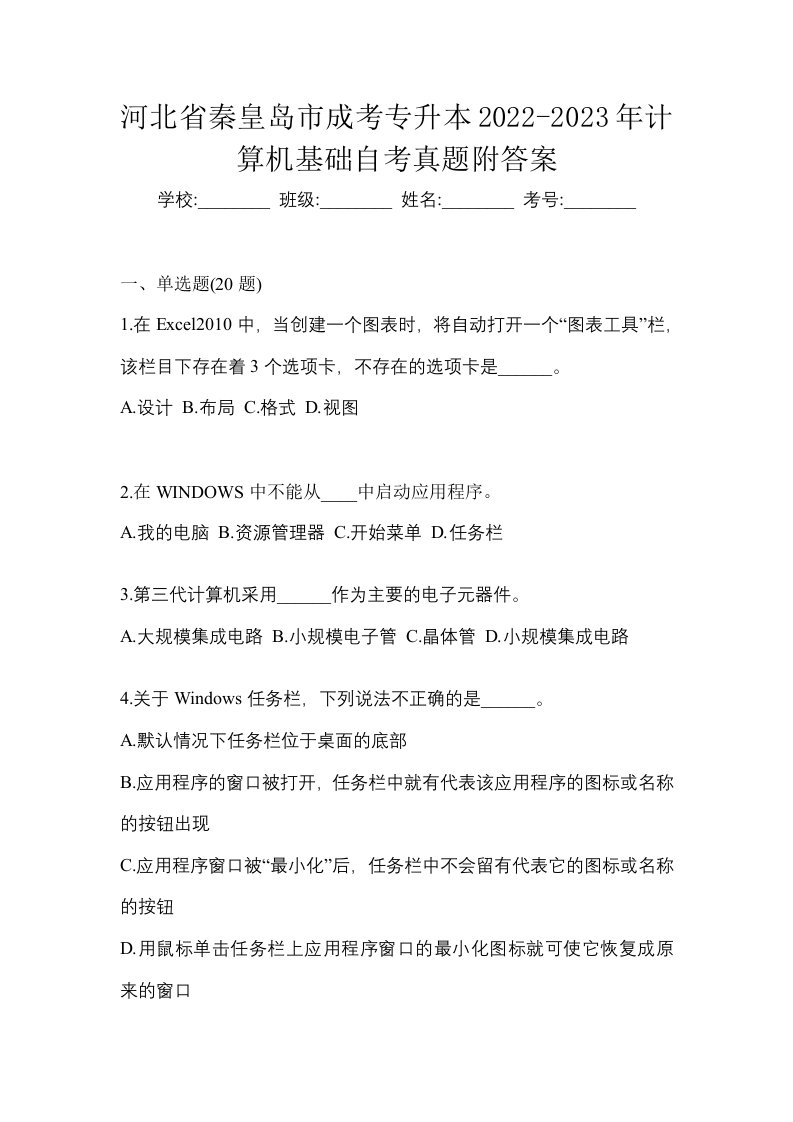 河北省秦皇岛市成考专升本2022-2023年计算机基础自考真题附答案

学校:________ 班级:________ 姓名:________ 考号:________

一、单选题(20 题)

1.在 Excel2010 中，当创建一个图表时，将自动打开一个“图表工具”栏，该栏目下存在着 3 个选项卡，不存在的选项卡是______。

A.设计 B.布局 C.格式 D.视图

2.在 WINDOWS 中不能从____中启动应用程序。

A.我的电脑 B.资源管理器 C.开始菜单 D.任务栏

3.第三代计算机采用______作为主要的电子元器件。

A.大规模集成电路 B.小规模电子管 C.晶体管 D.小规模集成电路

4.关于 Windows 任务栏，下列说法不正确的是______。

A.默认情况下任务栏位于桌面的底部

B.应用程序的窗口被打开，任务栏中就有代表该应用程序的图标或名称的按钮出现

C.应用程序窗口被“最小化”后，任务栏中不会留有代表它的图标或名称的按钮

D.用鼠标单击任务栏上应用程序窗口的最小化图标就可使它恢复成原来的窗口